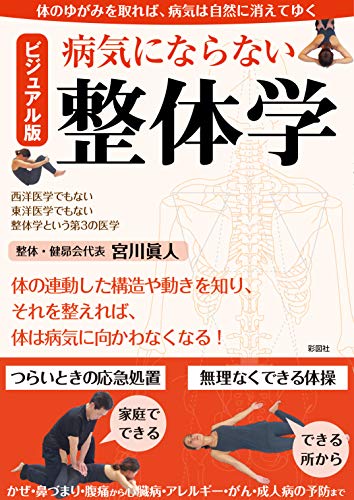 体のゆがみを取れば、病気は自然に消えてゆく

ビジュアル版

病気にならない
整体学

西洋医学でもない
東洋医学でもない
整体学という第3の医学

整体・健昴会代表 宮川眞人

体の連動した構造や動きを知り、
それを整えれば、
体は病気に向かわなくなる！

彩図社

つらいときの応急処置

無理なくできる体操

家庭でできる

できる所から

かぜ・鼻づまり・腹痛から心臓病・アレルギー・がん・成人病の予防まで